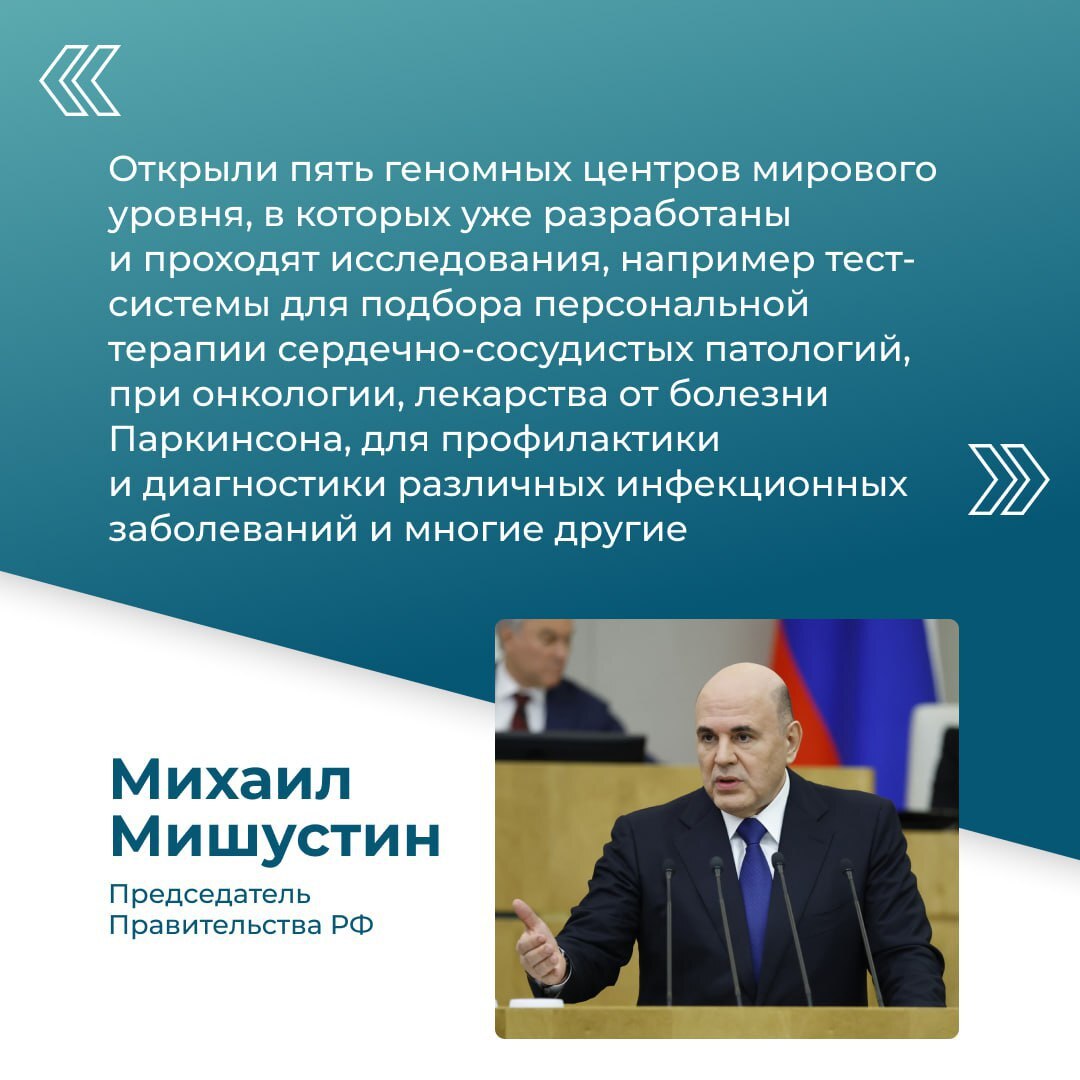 Открыли пять геномных центров мирового уровня, в которых уже разработаны и проходят исследования, например тест-системы для подбора персональной терапии сердечно-сосудистых патологий, при онкологии, лекарства от болезни Паркинсона, для профилактики и диагностики различных инфекционных заболеваний и многие другие

Михаил Мишустин

Председатель Правительства РФ